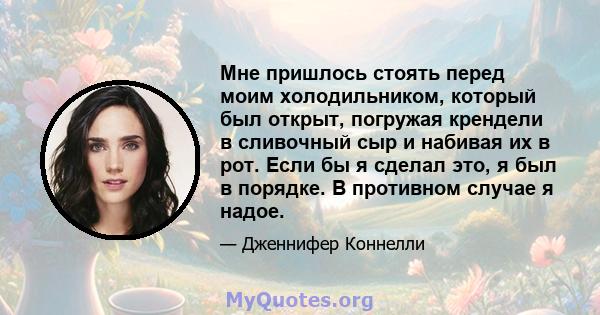 Мне пришлось стоять перед моим холодильником, который был открыт, погружая крендели в сливочный сыр и набивая их в рот. Если бы я сделал это, я был в порядке. В противном случае я надое.

— Дженнифер Коннелли

MyQuotes.org